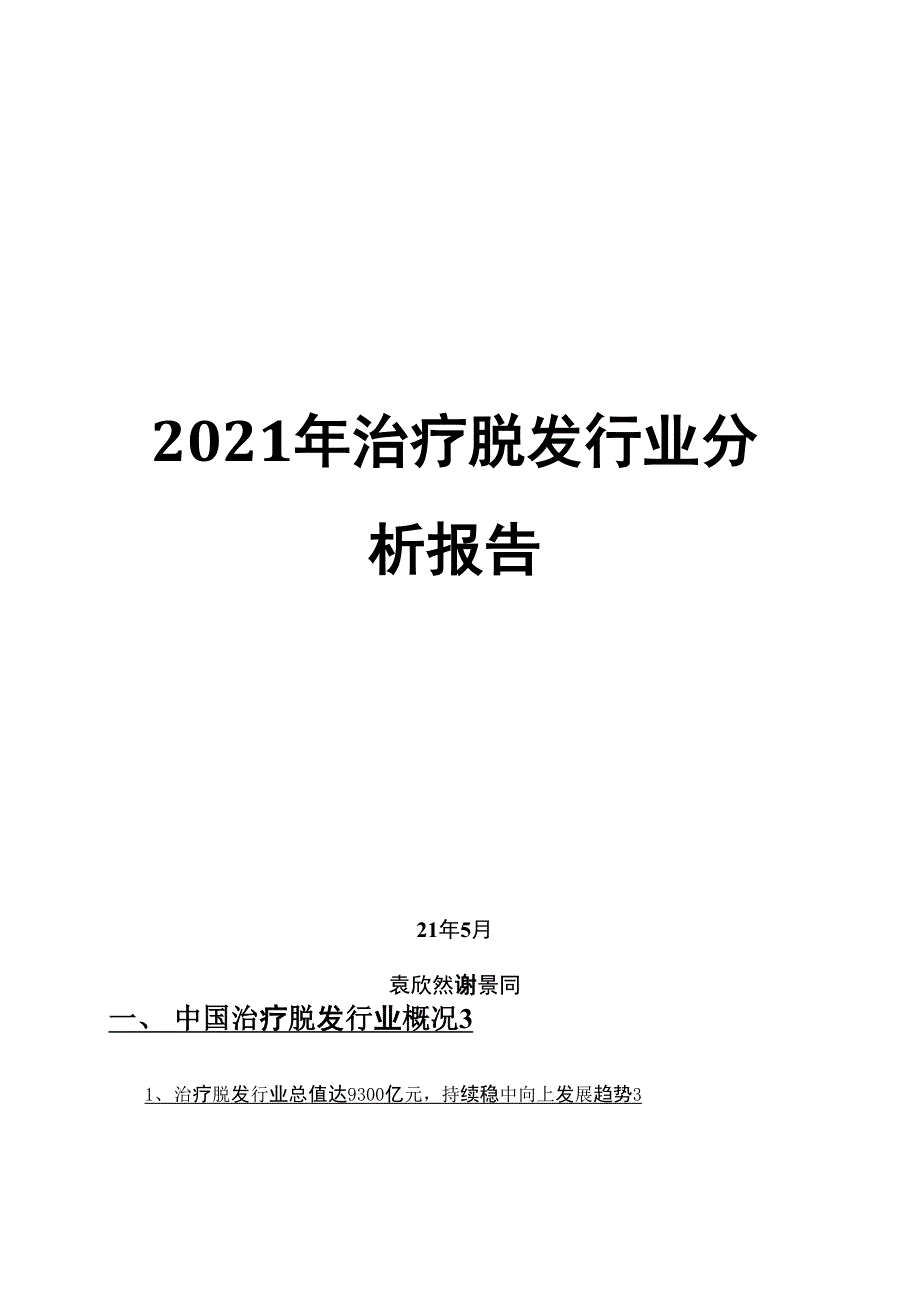 2021年治疗脱发行业分析报告

21年5月

袁欣然谢景同

一、 中国治疗脱发行业概况3

1、治疗脱发行业总值达9300亿元，持续稳中向上发展趋势3